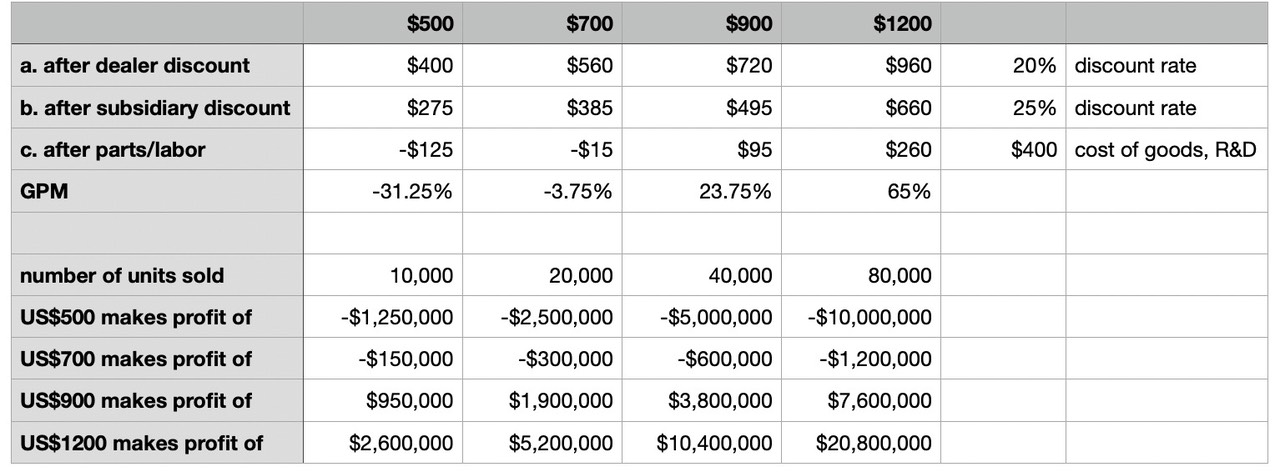 |  | $500 | $700 | $900 | $1200 |  |  |
|---|---|---|---|---|---|---|
| a. after dealer discount | $400 | $560 | $720 | $960 | 20% | discount rate |
| b. after subsidiary discount | $275 | $385 | $495 | $660 | 25% | discount rate |
| c. after parts/labor | -$125 | -$15 | $95 | $260 | $400 | cost of goods, R&D |
| GPM | -31.25% | -3.75% | 23.75% | 65% |  |  |
|  |  |  |  |  |  |  |
| number of units sold | 10,000 | 20,000 | 40,000 | 80,000 |  |  |
| US$500 makes profit of | -$1,250,000 | -$2,500,000 | -$5,000,000 | -$10,000,000 |  |  |
| US$700 makes profit of | -$150,000 | -$300,000 | -$600,000 | -$1,200,000 |  |  |
| US$900 makes profit of | $950,000 | $1,900,000 | $3,800,000 | $7,600,000 |  |  |
| US$1200 makes profit of | $2,600,000 | $5,200,000 | $10,400,000 | $20,800,000 |  |  |